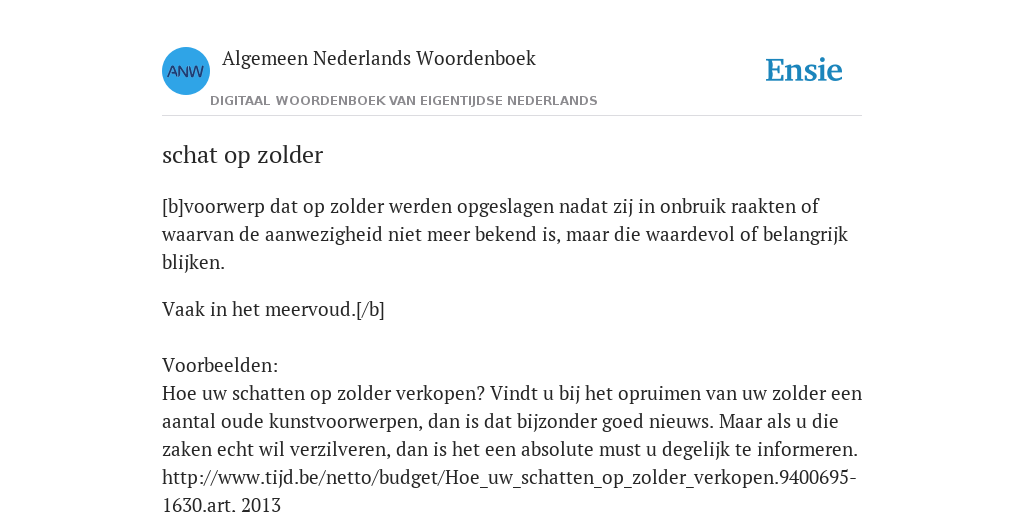 ANW

Algemeen Nederlands Woordenboek

DIGITAAL WOORDENBOEK VAN EIGENTIJDSE NEDERLANDS

Ensie

schat op zolder

[b]voorwerp dat op zolder werden opgeslagen nadat zij in onbruik raakten of waarvan de aanwezigheid niet meer bekend is, maar die waardevol of belangrijk blijken.

Vaak in het meervoud.[/b]

Voorbeelden:
Hoe uw schatten op zolder verkopen? Vindt u bij het opruimen van uw zolder een aantal oude kunstvoorwerpen, dan is dat bijzonder goed nieuws. Maar als u die zaken echt wil verzilveren, dan is het een absolute must u degelijk te informeren. http://www.tijd.be/netto/budget/Hoe_uw_schatten_op_zolder_verkopen.9400695-1630.art, 2013